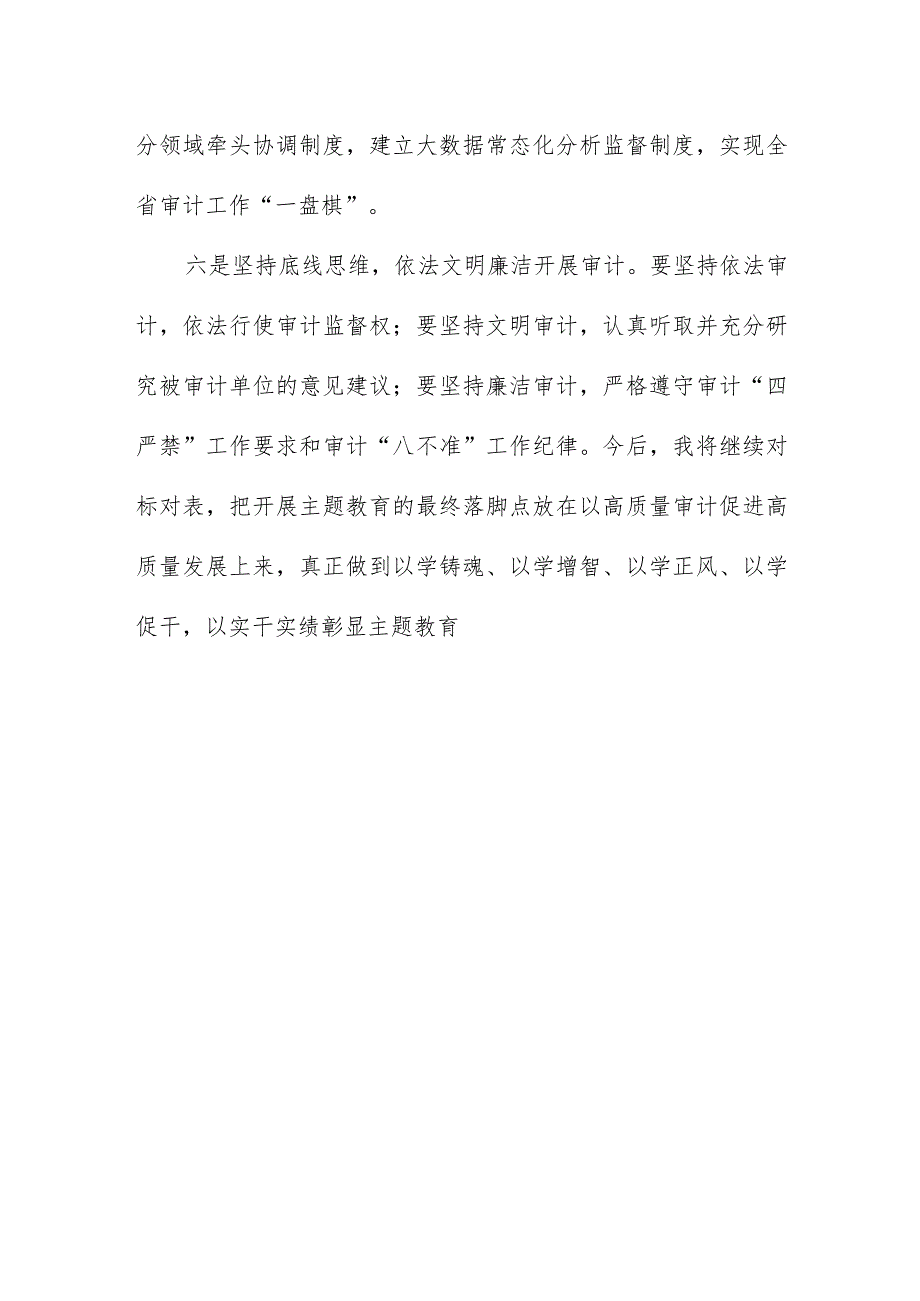 分领域牵头协调制度，建立大数据常态化分析监督制度，实现全省审计工作“一盘棋”。

六是坚持底线思维，依法文明廉洁开展审计。要坚持依法审计，依法行使审计监督权；要坚持文明审计，认真听取并充分研究被审计单位的意见建议；要坚持廉洁审计，严格遵守审计“四严禁”工作要求和审计“八不准”工作纪律。今后，我将继续对标对表，把开展主题教育的最终落脚点放在以高质量审计促进高质量发展上来，真正做到以学铸魂、以学增智、以学正风、以学促干，以实干实绩彰显主题教育